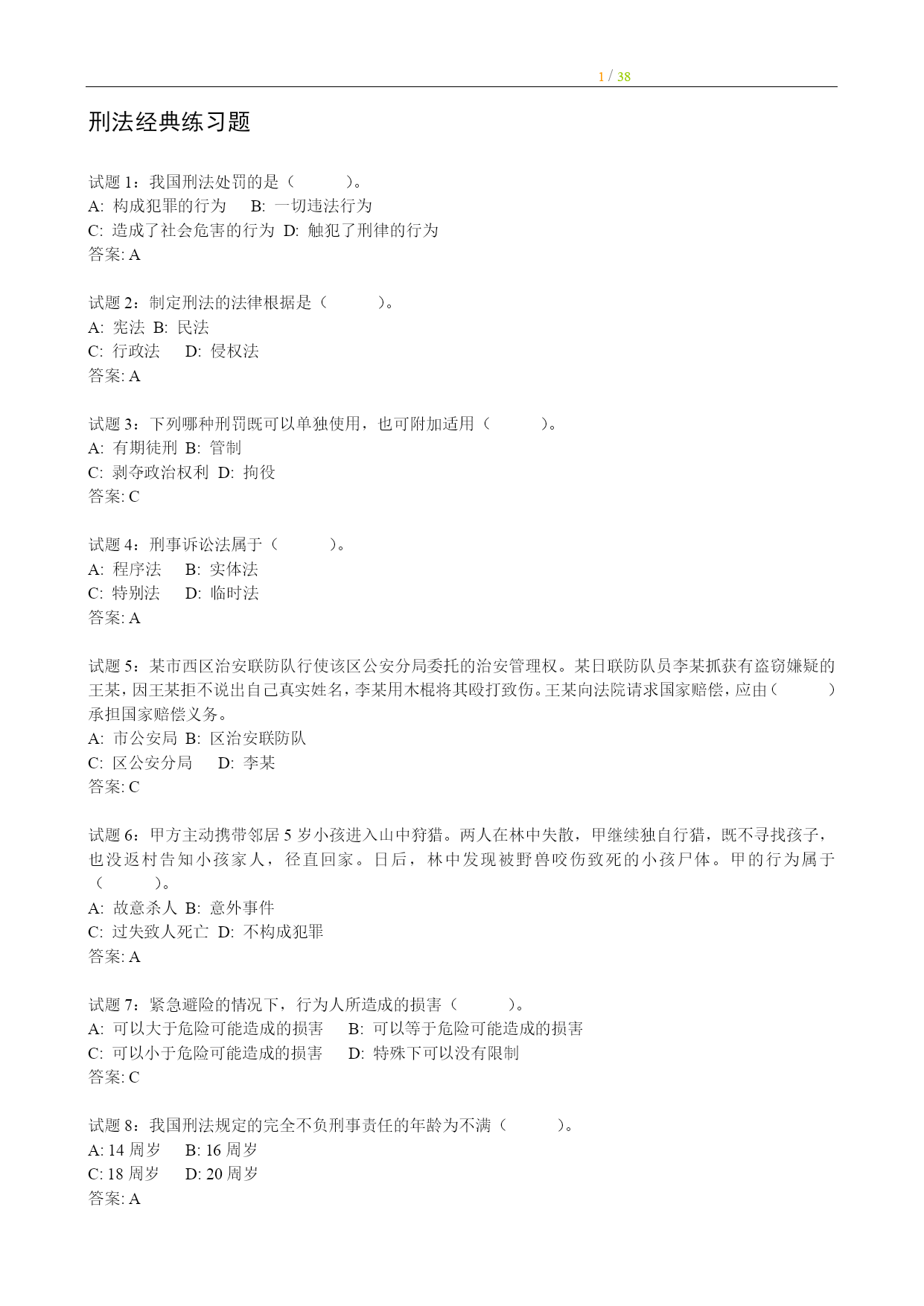 1 / 38

刑法经典练习题

试题 1：我国刑法处罚的是（　　　）。
A: 构成犯罪的行为　B: 一切违法行为
C: 造成了社会危害的行为　D: 触犯了刑律的行为
答案: A

试题 2：制定刑法的法律根据是（　　　）。
A: 宪法　B: 民法
C: 行政法　D: 侵权法
答案: A

试题 3：下列哪种刑罚既可以单独使用，也可附加适用（　　　）。
A: 有期徒刑　B: 管制
C: 剥夺政治权利　D: 拘役
答案: C

试题 4：刑事诉讼法属于（　　　）。
A: 程序法　B: 实体法
C: 特别法　D: 临时法
答案: A

试题 5：某市西区治安联防队行使该区公安分局委托的治安管理权。某日联防队员李某抓获有盗窃嫌疑的王某，因王某拒不说出自己真实姓名，李某用木棍将其殴打致伤。王某向法院请求国家赔偿，应由（　　　）承担国家赔偿义务。
A: 市公安局　B: 区治安联防队
C: 区公安分局　D: 李某
答案: C

试题 6：甲方主动携带邻居 5 岁小孩进入山中狩猎。两人在林中失散，甲继续独自行猎，既不寻找孩子，也没返村告知小孩家人，径直回家。日后，林中发现被野兽咬伤致死的小孩尸体。甲的行为属于（　　　）。
A: 故意杀人　B: 意外事件
C: 过失致人死亡　D: 不构成犯罪
答案: A

试题 7：紧急避险的情况下，行为人所造成的损害（　　　）。
A: 可以大于危险可能造成的损害　B: 可以等于危险可能造成的损害
C: 可以小于危险可能造成的损害　D: 特殊下可以没有限制
答案: C

试题 8：我国刑法规定的完全不负刑事责任的年龄为不满（　　　）。
A: 14 周岁　B: 16 周岁
C: 18 周岁　D: 20 周岁
答案: A